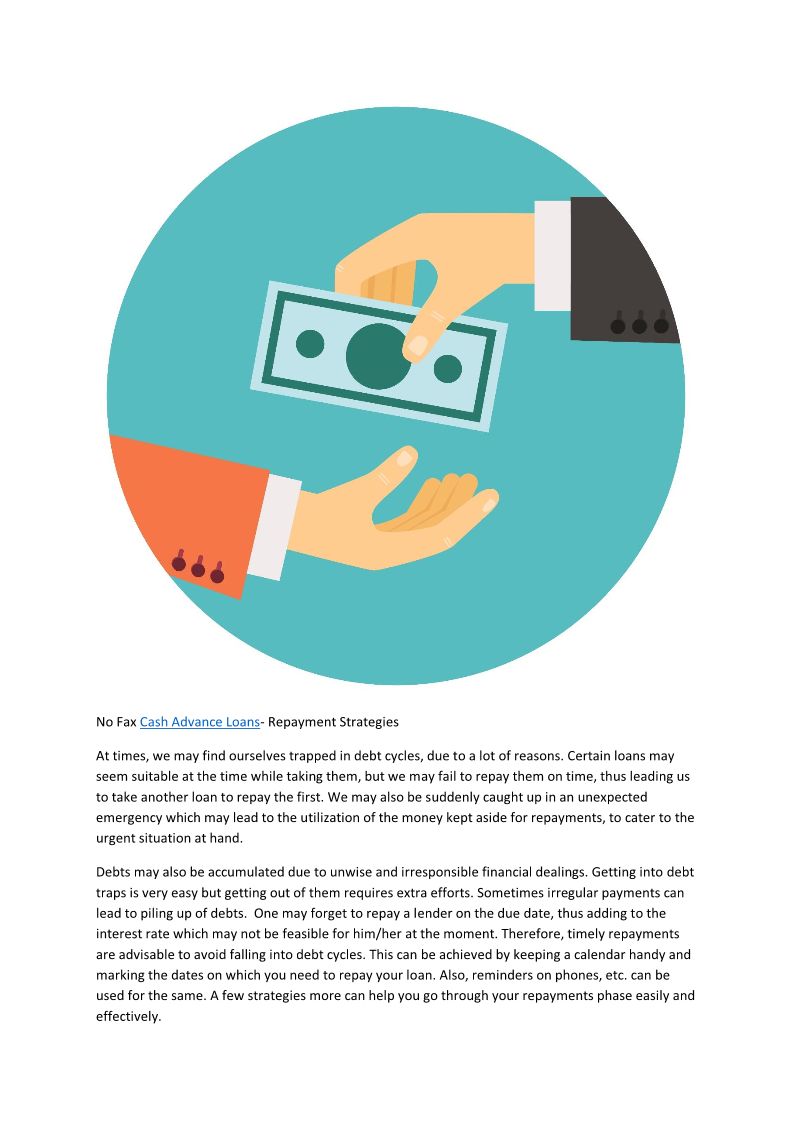 No Fax Cash Advance Loans- Repayment Strategies

At times, we may find ourselves trapped in debt cycles, due to a lot of reasons. Certain loans may seem suitable at the time while taking them, but we may fail to repay them on time, thus leading us to take another loan to repay the first. We may also be suddenly caught up in an unexpected emergency which may lead to the utilization of the money kept aside for repayments, to cater to the urgent situation at hand.

Debts may also be accumulated due to unwise and irresponsible financial dealings. Getting into debt traps is very easy but getting out of them requires extra efforts. Sometimes irregular payments can lead to piling up of debts. One may forget to repay a lender on the due date, thus adding to the interest rate which may not be feasible for him/her at the moment. Therefore, timely repayments are advisable to avoid falling into debt cycles. This can be achieved by keeping a calendar handy and marking the dates on which you need to repay your loan. Also, reminders on phones, etc. can be used for the same. A few strategies more can help you go through your repayments phase easily and effectively.